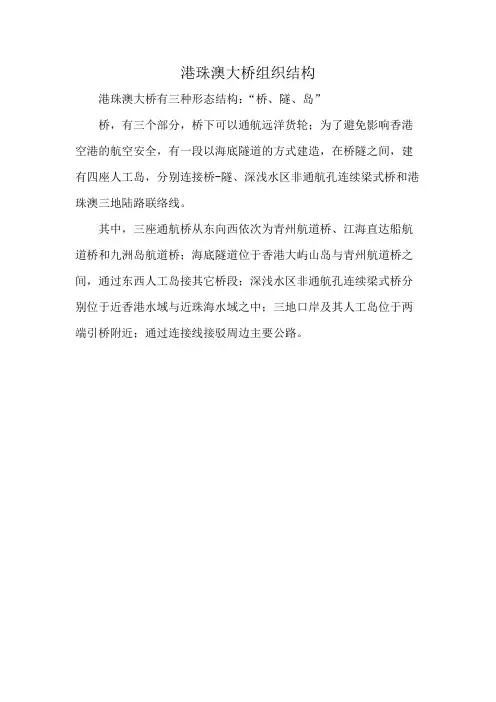 港珠澳大桥组织结构

港珠澳大桥有三种形态结构：“桥、隧、岛”

桥，有三个部分，桥下可以通航远洋货轮；为了避免影响香港空港的航空安全，有一段以海底隧道的方式建造，在桥隧之间，建有四座人工岛，分别连接桥-隧、深浅水区非通航孔连续梁式桥和港珠澳三地陆路联络线。

其中，三座通航桥从东向西依次为青州航道桥、江海直达船航道桥和九洲岛航道桥；海底隧道位于香港大屿山岛与青州航道桥之间，通过东西人工岛接其它桥段；深浅水区非通航孔连续梁式桥分别位于近香港水域与近珠海水域之中；三地口岸及其人工岛位于两端引桥附近；通过连接线接驳周边主要公路。